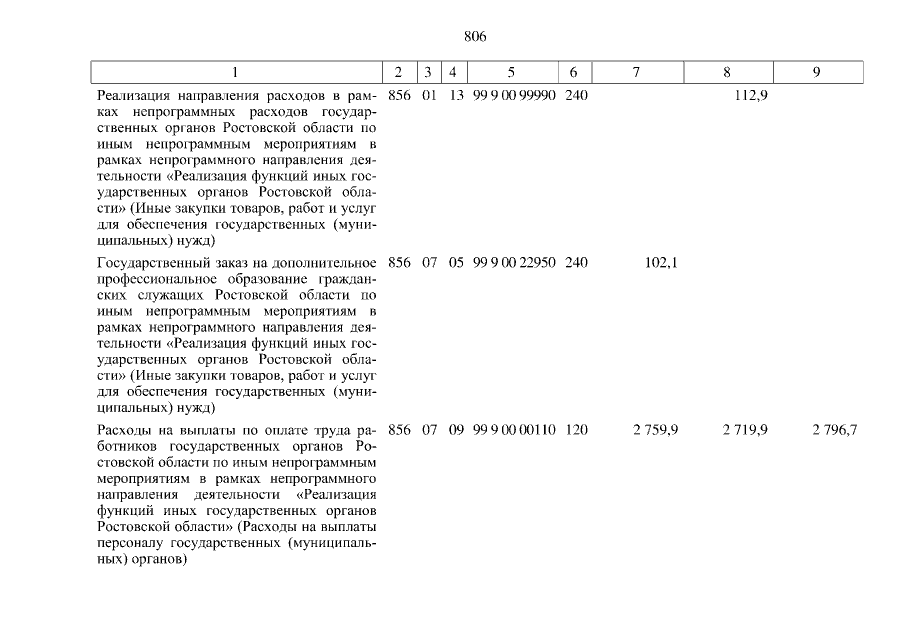 806

| 1 | 2 | 3 | 4 | 5 | 6 | 7 | 8 | 9 |
|---|---|---|---|---|---|---|---|---|
| Реализация направления расходов в рамках непрограммных расходов государственных органов Ростовской области по иным непрограммным мероприятиям в рамках непрограммного направления деятельности «Реализация функций иных государственных органов Ростовской области» (Иные закупки товаров, работ и услуг для обеспечения государственных (муниципальных) нужд) | 856 | 01 | 13 | 99 9 00 99990 | 240 | | 112,9 | |
| Государственный заказ на дополнительное профессиональное образование гражданских служащих Ростовской области по иным непрограммным мероприятиям в рамках непрограммного направления деятельности «Реализация функций иных государственных органов Ростовской области» (Иные закупки товаров, работ и услуг для обеспечения государственных (муниципальных) нужд) | 856 | 07 | 05 | 99 9 00 22950 | 240 | 102,1 | | |
| Расходы на выплаты по оплате труда работников государственных органов Ростовской области по иным непрограммным мероприятиям в рамках непрограммного направления деятельности «Реализация функций иных государственных органов Ростовской области» (Расходы на выплаты персоналу государственных (муниципальных) органов) | 856 | 07 | 09 | 99 9 00 00110 | 120 | 2 759,9 | 2 719,9 | 2 796,7 |